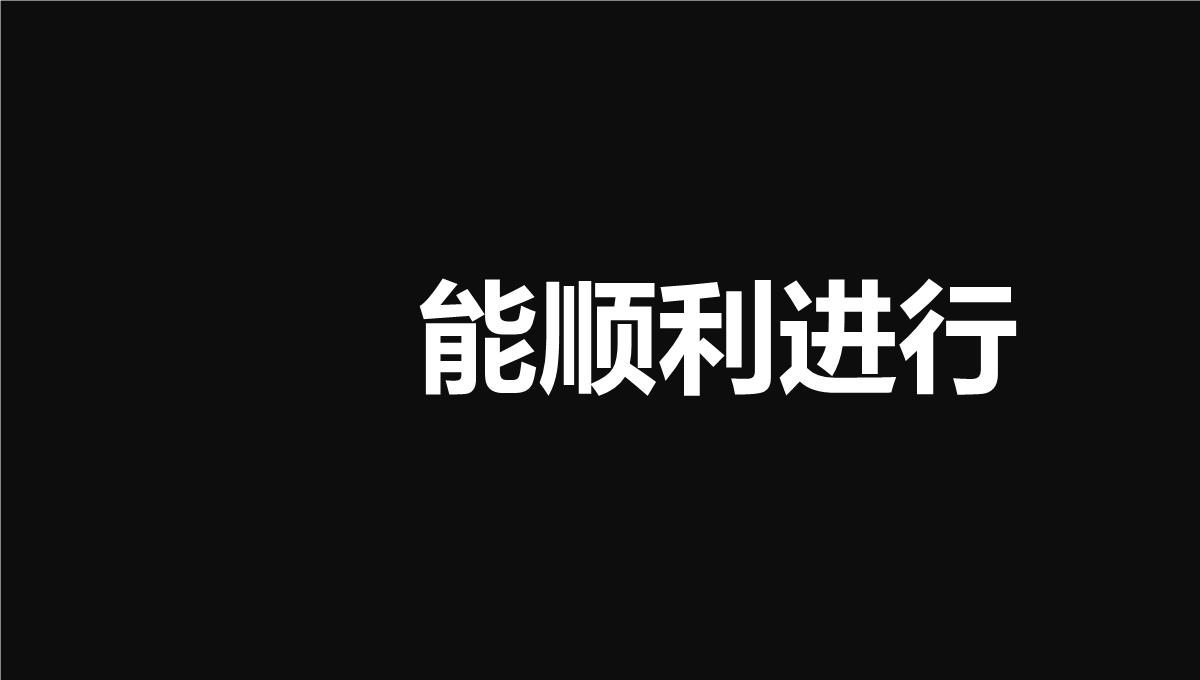 能顺利进行